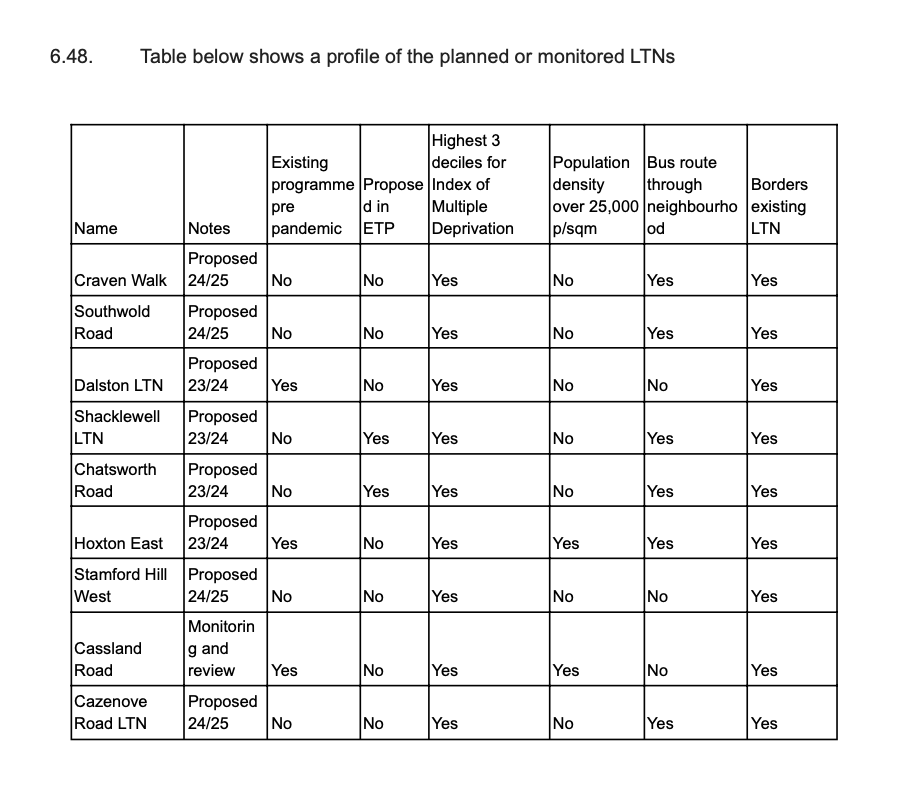 6.48. Table below shows a profile of the planned or monitored LTNs

| Name | Notes | Existing programme pre pandemic | Proposed in ETP | Highest 3 deciles for Index of Multiple Deprivation | Population density over 25,000 p/sqm | Bus route through neighbourhood | Borders existing LTN |
|---|---|---|---|---|---|---|---|
| Craven Walk | Proposed 24/25 | No | No | Yes | No | Yes | Yes |
| Southwold Road | Proposed 24/25 | No | No | Yes | No | Yes | Yes |
| Dalston LTN | Proposed 23/24 | Yes | No | Yes | No | No | Yes |
| Shacklewell LTN | Proposed 23/24 | No | Yes | Yes | No | Yes | Yes |
| Chatsworth Road | Proposed 23/24 | No | Yes | Yes | No | Yes | Yes |
| Hoxton East | Proposed 23/24 | Yes | No | Yes | Yes | Yes | Yes |
| Stamford Hill West | Proposed 24/25 | No | No | Yes | No | No | Yes |
| Cassland Road | Monitoring and review | Yes | No | Yes | Yes | No | Yes |
| Cazenove Road LTN | Proposed 24/25 | No | No | Yes | No | Yes | Yes |